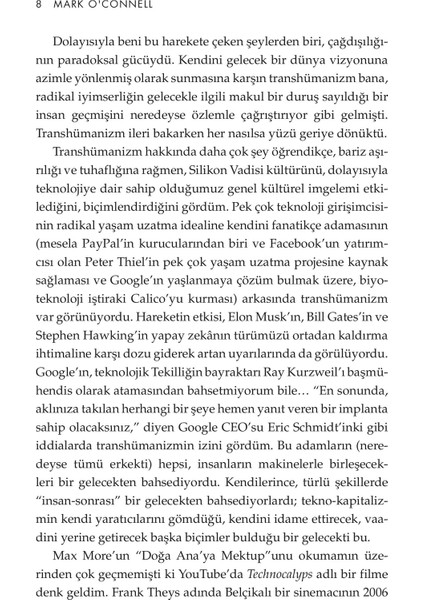 8 MARK O'CONNELL

Dolayısıyla beni bu harekete çeken şeylerden biri, çağdışılığının paradoksal gücüydü. Kendini gelecek bir dünya vizyonuna azimle yönlenmiş olarak sunmasına karşın transhümanizm bana, radikal iyimserliğin gelecekle ilgili makul bir duruş sayıldığı bir insan geçmişini neredeyse özlemle çağrıştırıyor gibi gelmişti. Transhümanizm ileri bakarken her nasılsa yüzü geriye dönüktü.

Transhümanizm hakkında daha çok şey öğrendikçe, bariz aşırılığı ve tuhaflığına rağmen, Silikon Vadisi kültürünü, dolayısıyla teknolojiye dair sahip olduğumuz genel kültürel imgelemi etkilediğini, biçimlendirdiğini gördüm. Pek çok teknoloji girişimcisinin radikal yaşam uzatma idealine kendini fanatikçe adamasının (mesela PayPal'in kurucularından biri ve Facebook'un yatırımcısı olan Peter Thiel'in pek çok yaşam uzatma projesine kaynak sağlaması ve Google'ın yaşlanmaya çözüm bulmak üzere, biyoteknoloji iştiraki Calico'yu kurması) arkasında transhümanizm var görünüyordu. Hareketin etkisi, Elon Musk'ın, Bill Gates'in ve Stephen Hawking'in yapay zekânın türümüzü ortadan kaldırma ihtimaline karşı dozu giderek artan uyarılarında da görülüyordu. Google'ın, teknolojik Tekilliğin bayraktarı Ray Kurzweil'ı başmühendis olarak atamasından bahsetmiyorum bile… "En sonunda, aklınıza takılan herhangi bir şeye hemen yanıt veren bir implanta sahip olacaksınız," diyen Google CEO'su Eric Schmidt'inki gibi iddialarda transhümanizmin izini gördüm. Bu adamların (neredeyse tümü erkekti) hepsi, insanların makinelerle birleşecekleri bir gelecekten bahsediyordu. Kendilerince, türlü şekillerde "insan-sonrası" bir gelecekten bahsediyorlardı; tekno-kapitalizmin kendi yaratıcılarını gömdüğü, kendini idame ettirecek, vaadini yerine getirecek başka biçimler bulduğu bir gelecekti bu.

Max More'un "Doğa Ana'ya Mektup"unu okumamın üzerinden çok geçmemişti ki YouTube'da Technocalyps adlı bir filme denk geldim. Frank Theys adında Belçikalı bir sinemacının 2006